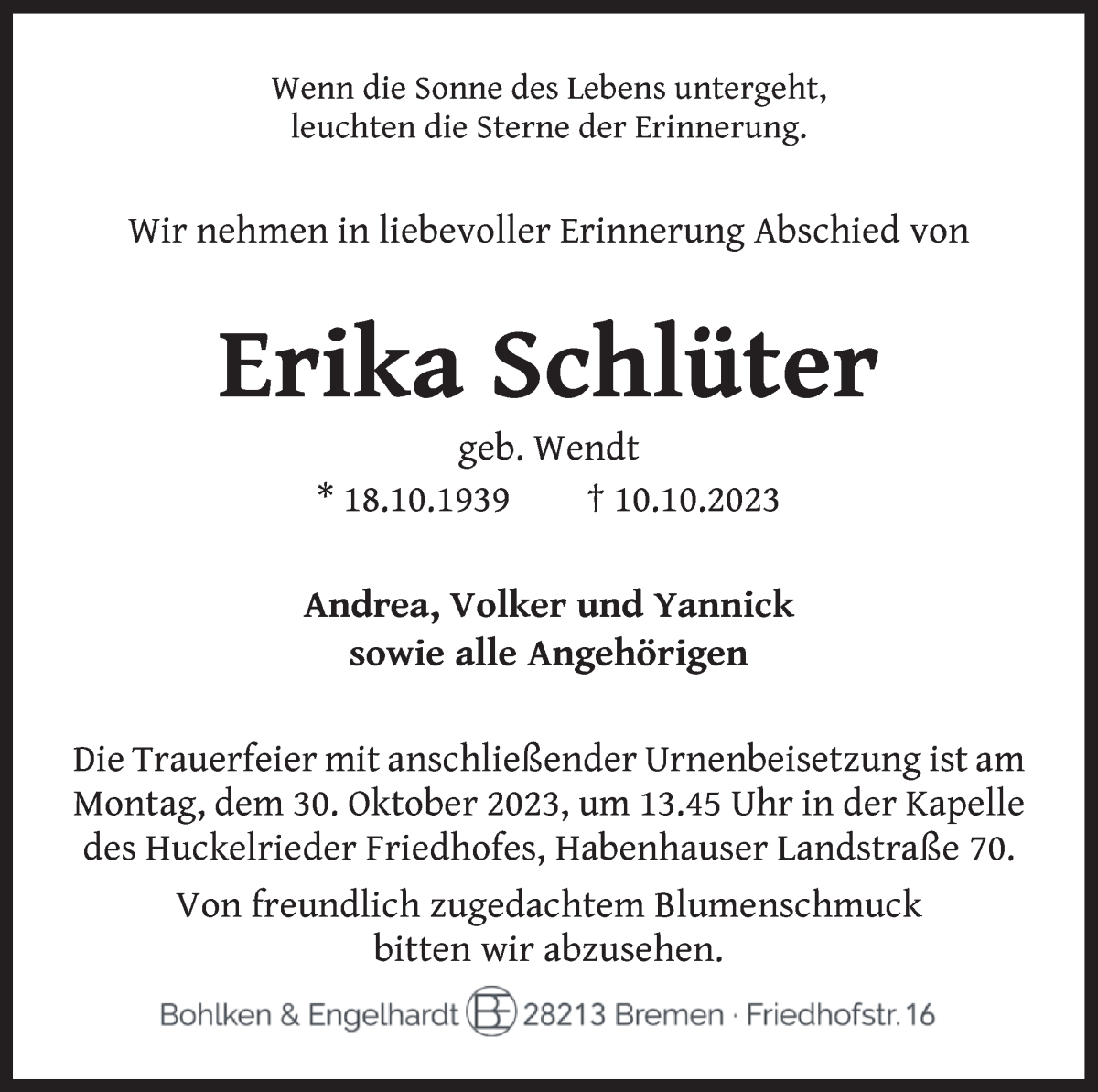 Wenn die Sonne des Lebens untergeht,
leuchten die Sterne der Erinnerung.

Wir nehmen in liebevoller Erinnerung Abschied von

Erika Schlüter

geb. Wendt

* 18.10.1939 † 10.10.2023

Andrea, Volker und Yannick
sowie alle Angehörigen

Die Trauerfeier mit anschließender Urnenbeisetzung ist am Montag, dem 30. Oktober 2023, um 13.45 Uhr in der Kapelle des Huckelrieder Friedhofes, Habenhauser Landstraße 70.

Von freundlich zugedachtem Blumenschmuck bitten wir abzusehen.

Bohlken & Engelhardt BE 28213 Bremen · Friedhofstr. 16